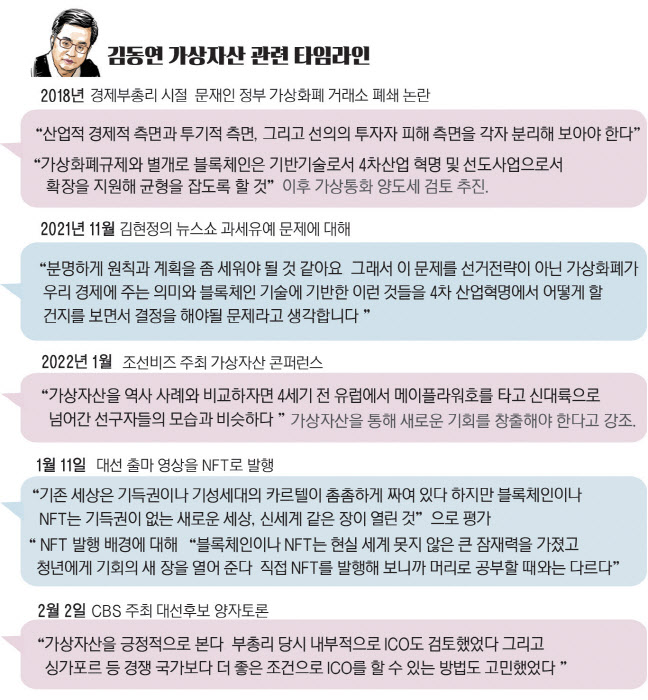 김동연 가상자산 관련 타임라인

2018년 경제부총리 시절 문재인 정부 가상화폐 거래소 폐쇄 논란

“산업적 경제적 측면과 투기적 측면, 그리고 선의의 투자자 피해 측면을 각자 분리해 보아야 한다”

“가상화폐규제와 별개로 블록체인은 기반기술로서 4차산업 혁명 및 선도사업으로서 확장을 지원해 균형을 잡도록 할 것” 이후 가상통화 양도세 검토 추진.

2021년 11월 김현정의 뉴스쇼 과세유예 문제에 대해

“분명하게 원칙과 계획을 좀 세워야 될 것 같아요 그래서 이 문제를 선거전략이 아닌 가상화폐가 우리 경제에 주는 의미와 블록체인 기술에 기반한 이런 것들을 4차 산업혁명에서 어떻게 할 건지를 보면서 결정을 해야될 문제라고 생각합니다 ”

2022년 1월 조선비즈 주최 가상자산 콘퍼런스

“가상자산을 역사 사례와 비교하자면 4세기 전 유럽에서 메이플라워호를 타고 신대륙으로 넘어간 선구자들의 모습과 비슷하다 ” 가상자산을 통해 새로운 기회를 창출해야 한다고 강조.

1월 11일 대선 출마 영상을 NFT로 발행

“기존 세상은 기득권이나 기성세대의 카르텔이 촘촘하게 짜여 있다 하지만 블록체인이나 NFT는 기득권이 없는 새로운 세상, 신세계 같은 장이 열린 것” 으로 평가

“ NFT 발행 배경에 대해 “블록체인이나 NFT는 현실 세계 못지 않은 큰 잠재력을 가졌고 청년에게 기회의 새 장을 열어 준다 직접 NFT를 발행해 보니까 머리로 공부할 때와는 다르다”

2월 2일 CBS 주최 대선후보 양자토론

“가상자산을 긍정적으로 본다 부총리 당시 내부적으로 ICO도 검토했었다 그리고 싱가포르 등 경쟁 국가보다 더 좋은 조건으로 ICO를 할 수 있는 방법도 고민했었다 ”